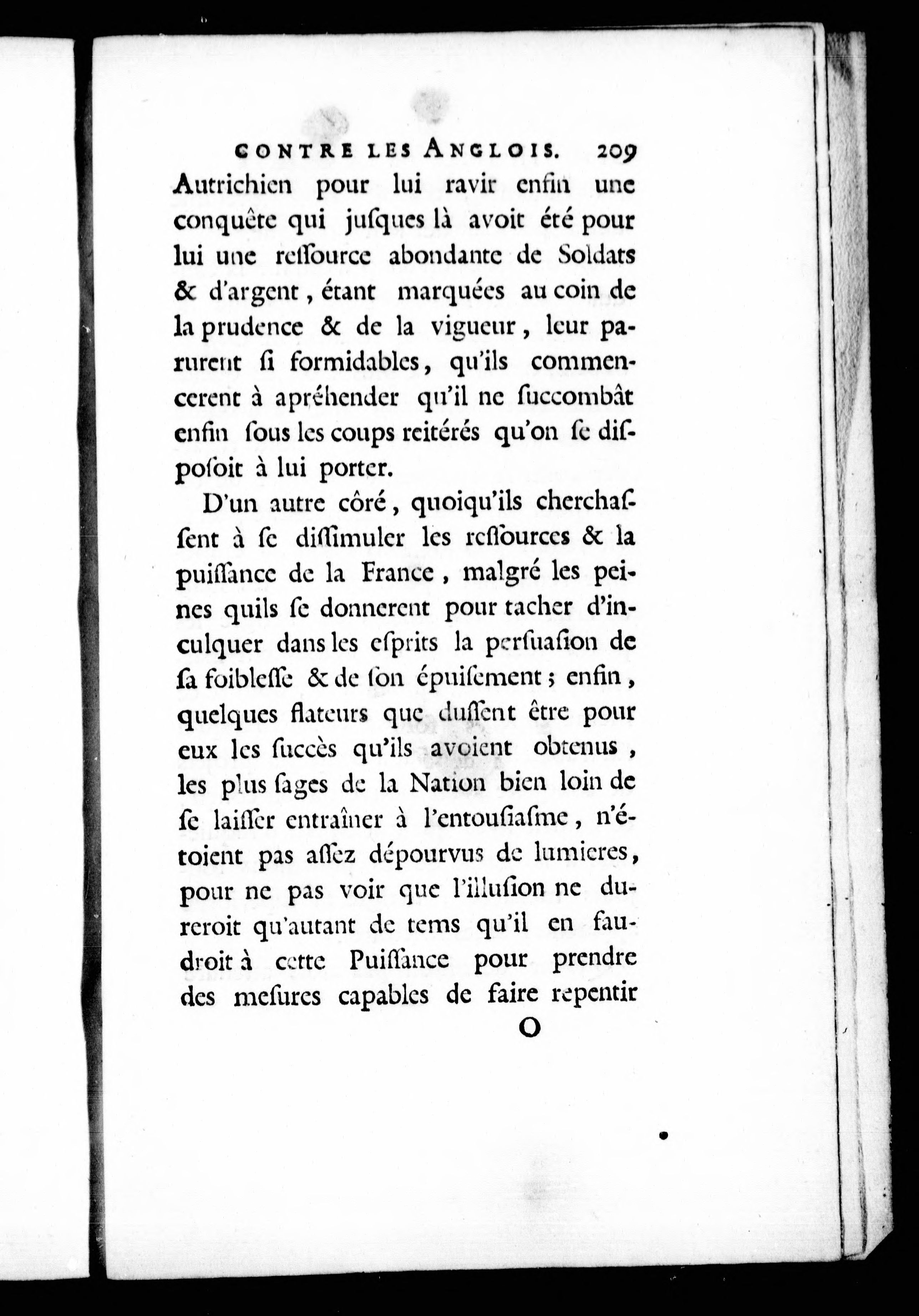 CONTRE LES ANGLOIS. 209

Autrichien pour lui ravir enfin une conquête qui jusques là avoit été pour lui une ressource abondante de Soldats & d'argent, étant marquées au coin de la prudence & de la vigueur, leur parurent si formidables, qu'ils commencerent à apréhender qu'il ne succombât enfin sous les coups reitérés qu'on se disposoit à lui porter.

D'un autre côré, quoiqu'ils cherchassent à se dissimuler les ressources & la puissance de la France, malgré les peines quils se donnerent pour tacher d'inculquer dans les esprits la persuasion de sa foiblesse & de son épuisement; enfin, quelques flateurs que dussent être pour eux les succès qu'ils avoient obtenus, les plus sages de la Nation bien loin de se laisser entraîner à l'entousiasme, n'étoient pas assez dépourvus de lumieres, pour ne pas voir que l'illusion ne dureroit qu'autant de tems qu'il en faudroit à cette Puissance pour prendre des mesures capables de faire repentir

O